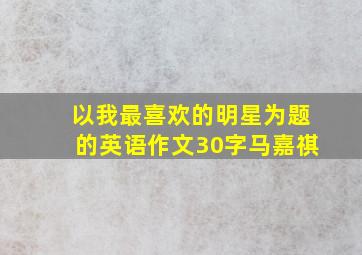 以我最喜欢的明星为题的英语作文30字马嘉祺